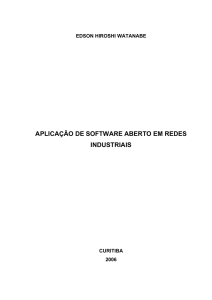 EDSON HIROSHI WATANABE

APLICAÇÃO DE SOFTWARE ABERTO EM REDES INDUSTRIAIS

CURITIBA
2006